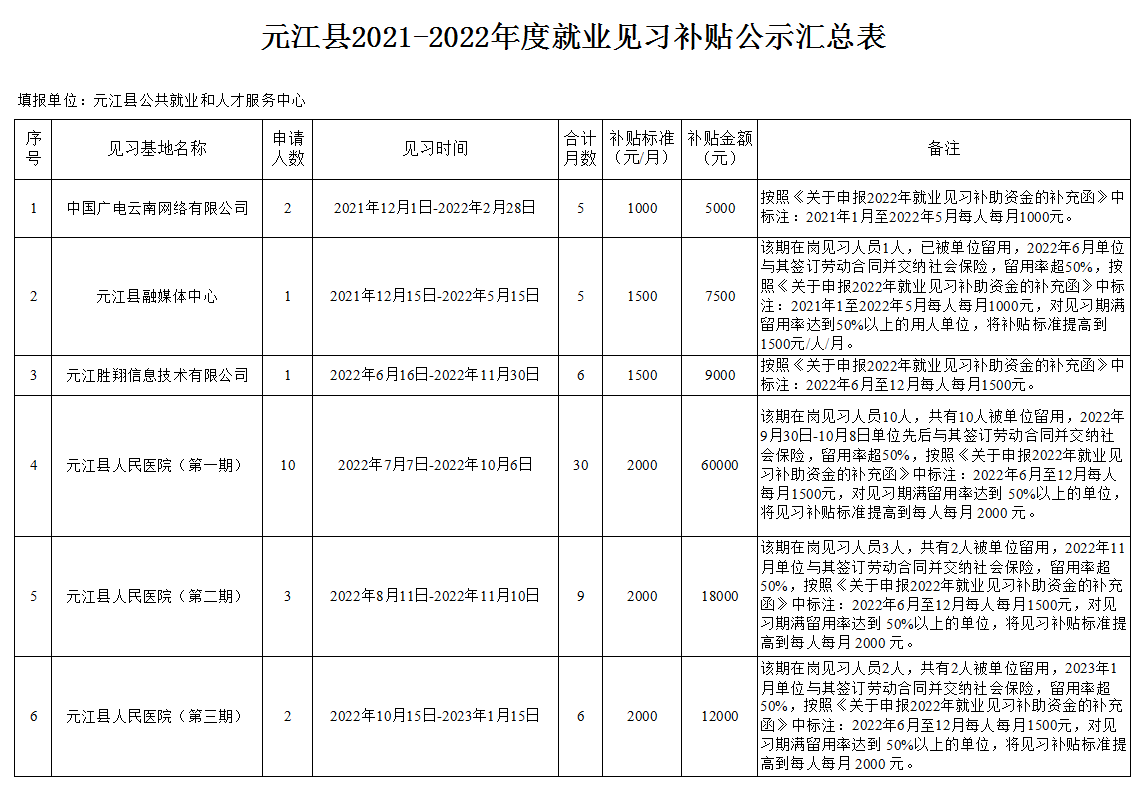 元江县2021-2022年度就业见习补贴公示汇总表

填报单位：元江县公共就业和人才服务中心

| 序号 | 见习基地名称 | 申请人数 | 见习时间 | 合计月数 | 补贴标准（元/月） | 补贴金额（元） | 备注 |
|---|---|---|---|---|---|---|---|
| 1 | 中国广电云南网络有限公司 | 2 | 2021年12月1日-2022年2月28日 | 5 | 1000 | 5000 | 按照《关于申报2022年就业见习补助资金的补充函》中标注：2021年1月至2022年5月每人每月1000元。 |
| 2 | 元江县融媒体中心 | 1 | 2021年12月15日-2022年5月15日 | 5 | 1500 | 7500 | 该期在岗见习人员1人，已被单位留用，2022年6月单位与其签订劳动合同并交纳社会保险，留用率超50%，按照《关于申报2022年就业见习补助资金的补充函》中标注：2021年1至2022年5月每人每月1000元，对见习期满留用率达到50%以上的用人单位，将补贴标准提高到1500元/人/月。 |
| 3 | 元江胜翔信息技术有限公司 | 1 | 2022年6月16日-2022年11月30日 | 6 | 1500 | 9000 | 按照《关于申报2022年就业见习补助资金的补充函》中标注：2022年6月至12月每人每月1500元。 |
| 4 | 元江县人民医院（第一期） | 10 | 2022年7月7日-2022年10月6日 | 30 | 2000 | 60000 | 该期在岗见习人员10人，共有10人被单位留用，2022年9月30日-10月8日单位先后与其签订劳动合同并交纳社会保险，留用率超50%，按照《关于申报2022年就业见习补助资金的补充函》中标注：2022年6月至12月每人每月1500元，对见习期满留用率达到 50%以上的单位，将见习补贴标准提高到每人每月 2000 元。 |
| 5 | 元江县人民医院（第二期） | 3 | 2022年8月11日-2022年11月10日 | 9 | 2000 | 18000 | 该期在岗见习人员3人，共有2人被单位留用，2022年11月单位与其签订劳动合同并交纳社会保险，留用率超50%，按照《关于申报2022年就业见习补助资金的补充函》中标注：2022年6月至12月每人每月1500元，对见习期满留用率达到 50%以上的单位，将见习补贴标准提高到每人每月 2000 元。 |
| 6 | 元江县人民医院（第三期） | 2 | 2022年10月15日-2023年1月15日 | 6 | 2000 | 12000 | 该期在岗见习人员2人，共有2人被单位留用，2023年1月单位与其签订劳动合同并交纳社会保险，留用率超50%，按照《关于申报2022年就业见习补助资金的补充函》中标注：2022年6月至12月每人每月1500元，对见习期满留用率达到 50%以上的单位，将见习补贴标准提高到每人每月 2000 元。 |